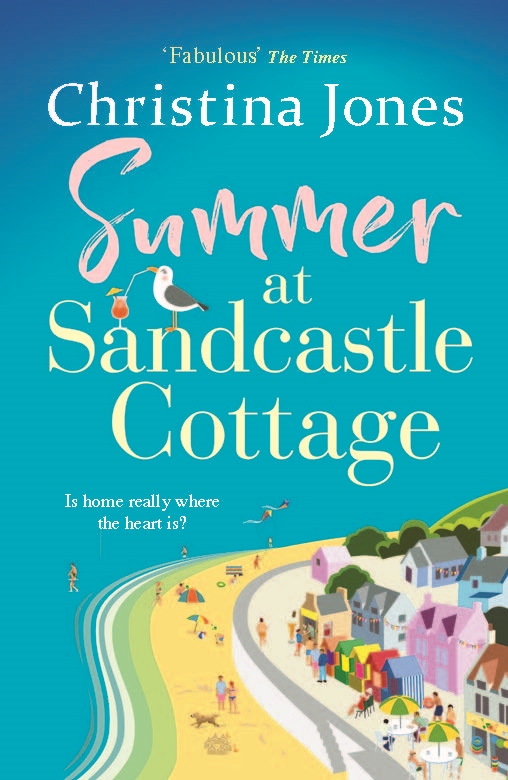 'Fabulous' The Times

Christina Jones

Summer at Sandcastle Cottage

Is home really where the heart is?